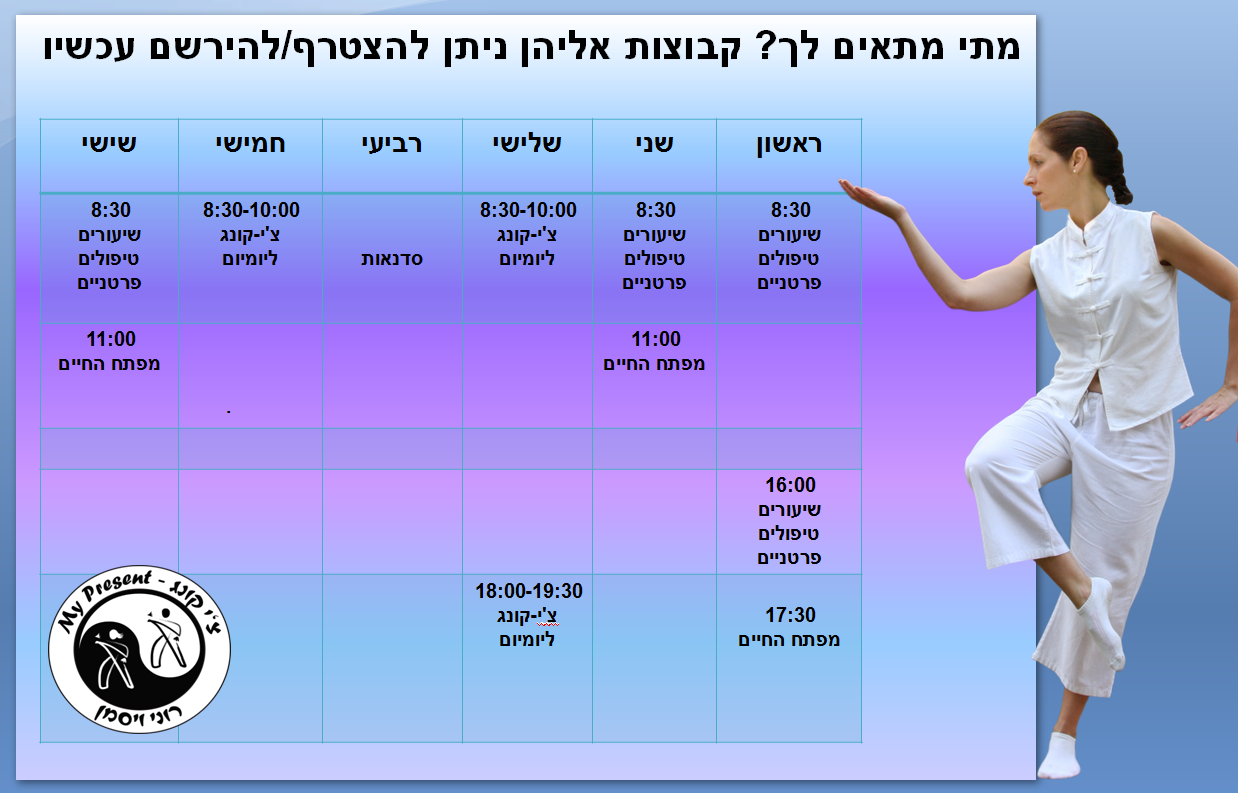 מתי מתאים לך? קבוצות אליהן ניתן להצטרף/להירשם עכשיו

| ראשון | שני | שלישי | רביעי | חמישי | שישי |
|---|---|---|---|---|---|
| 8:30 שיעורים טיפולים פרטניים | 8:30 שיעורים טיפולים פרטניים | 8:30-10:00 צ'י-קונג ליומיום | סדנאות | 8:30-10:00 צ'י-קונג ליומיום | 8:30 שיעורים טיפולים פרטניים |
| | 11:00 מפתח החיים | | | . | 11:00 מפתח החיים |
| | | | | | |
| 16:00 שיעורים טיפולים פרטניים | | | | | |
| 17:30 מפתח החיים | | 18:00-19:30 צ'י-קונג ליומיום | | | |

My Present - צ'י קונג
רוני ויסמן